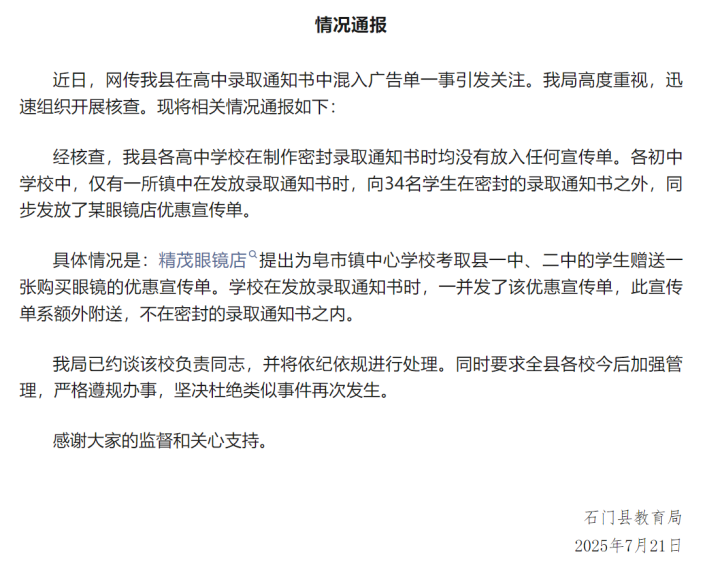 情况通报

近日，网传我县在高中录取通知书中混入广告单一事引发关注。我局高度重视，迅速组织开展核查。现将相关情况通报如下：

经核查，我县各高中学校在制作密封录取通知书时均没有放入任何宣传单。各初中学校中，仅有一所镇中在发放录取通知书时，向34名学生在密封的录取通知书之外，同步发放了某眼镜店优惠宣传单。

具体情况是：精茂眼镜店提出为皂市镇中心学校考取县一中、二中的学生赠送一张购买眼镜的优惠宣传单。学校在发放录取通知书时，一并发了该优惠宣传单，此宣传单系额外附送，不在密封的录取通知书之内。

我局已约谈该校负责同志，并将依纪依规进行处理。同时要求全县各校今后加强管理，严格遵规办事，坚决杜绝类似事件再次发生。

感谢大家的监督和关心支持。

石门县教育局
2025年7月21日